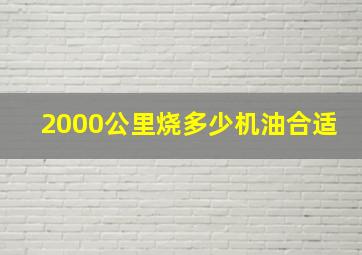 2000公里烧多少机油合适